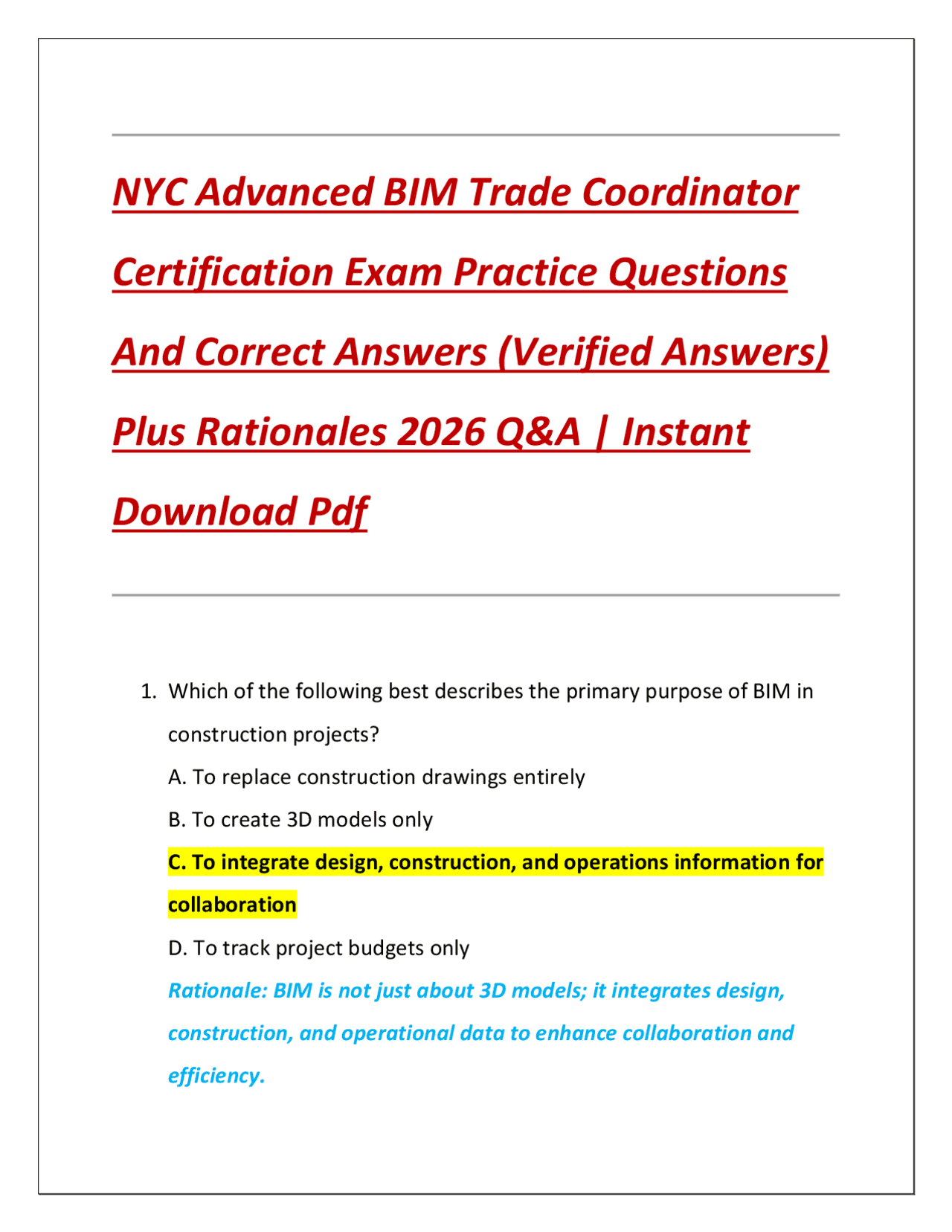 NYC Advanced BIM Trade Coordinator Certification Exam Practice Questions And Correct Answers (Verified Answers) Plus Rationales 2026 Q&A | Instant Download Pdf

1. Which of the following best describes the primary purpose of BIM in construction projects?

A. To replace construction drawings entirely

B. To create 3D models only

C. To integrate design, construction, and operations information for collaboration

D. To track project budgets only

Rationale: BIM is not just about 3D models; it integrates design, construction, and operational data to enhance collaboration and efficiency.